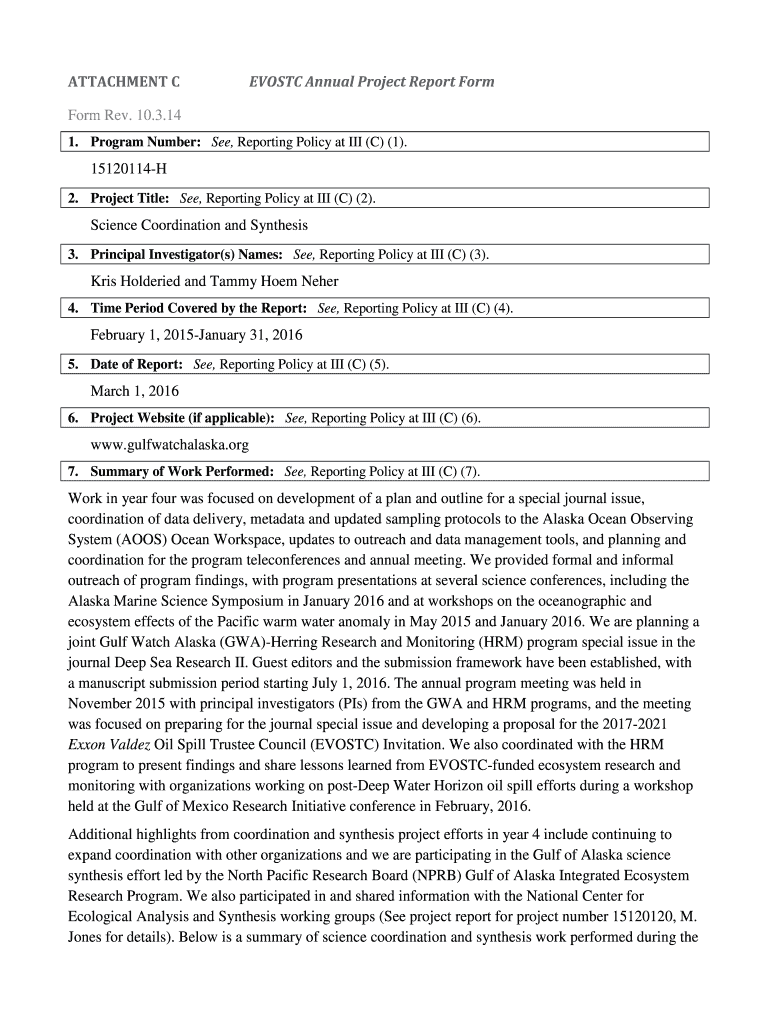 ATTACHMENT C EVOSTC Annual Project Report Form

Form Rev. 10.3.14

1. Program Number: See, Reporting Policy at III (C) (1).

15120114-H

2. Project Title: See, Reporting Policy at III (C) (2).

Science Coordination and Synthesis

3. Principal Investigator(s) Names: See, Reporting Policy at III (C) (3).

Kris Holderied and Tammy Hoem Neher

4. Time Period Covered by the Report: See, Reporting Policy at III (C) (4).

February 1, 2015-January 31, 2016

5. Date of Report: See, Reporting Policy at III (C) (5).

March 1, 2016

6. Project Website (if applicable): See, Reporting Policy at III (C) (6).

www.gulfwatchalaska.org

7. Summary of Work Performed: See, Reporting Policy at III (C) (7).

Work in year four was focused on development of a plan and outline for a special journal issue, coordination of data delivery, metadata and updated sampling protocols to the Alaska Ocean Observing System (AOOS) Ocean Workspace, updates to outreach and data management tools, and planning and coordination for the program teleconferences and annual meeting. We provided formal and informal outreach of program findings, with program presentations at several science conferences, including the Alaska Marine Science Symposium in January 2016 and at workshops on the oceanographic and ecosystem effects of the Pacific warm water anomaly in May 2015 and January 2016. We are planning a joint Gulf Watch Alaska (GWA)-Herring Research and Monitoring (HRM) program special issue in the journal Deep Sea Research II. Guest editors and the submission framework have been established, with a manuscript submission period starting July 1, 2016. The annual program meeting was held in November 2015 with principal investigators (PIs) from the GWA and HRM programs, and the meeting was focused on preparing for the journal special issue and developing a proposal for the 2017-2021 Exxon Valdez Oil Spill Trustee Council (EVOSTC) Invitation. We also coordinated with the HRM program to present findings and share lessons learned from EVOSTC-funded ecosystem research and monitoring with organizations working on post-Deep Water Horizon oil spill efforts during a workshop held at the Gulf of Mexico Research Initiative conference in February, 2016.

Additional highlights from coordination and synthesis project efforts in year 4 include continuing to expand coordination with other organizations and we are participating in the Gulf of Alaska science synthesis effort led by the North Pacific Research Board (NPRB) Gulf of Alaska Integrated Ecosystem Research Program. We also participated in and shared information with the National Center for Ecological Analysis and Synthesis working groups (See project report for project number 15120120, M. Jones for details). Below is a summary of science coordination and synthesis work performed during the